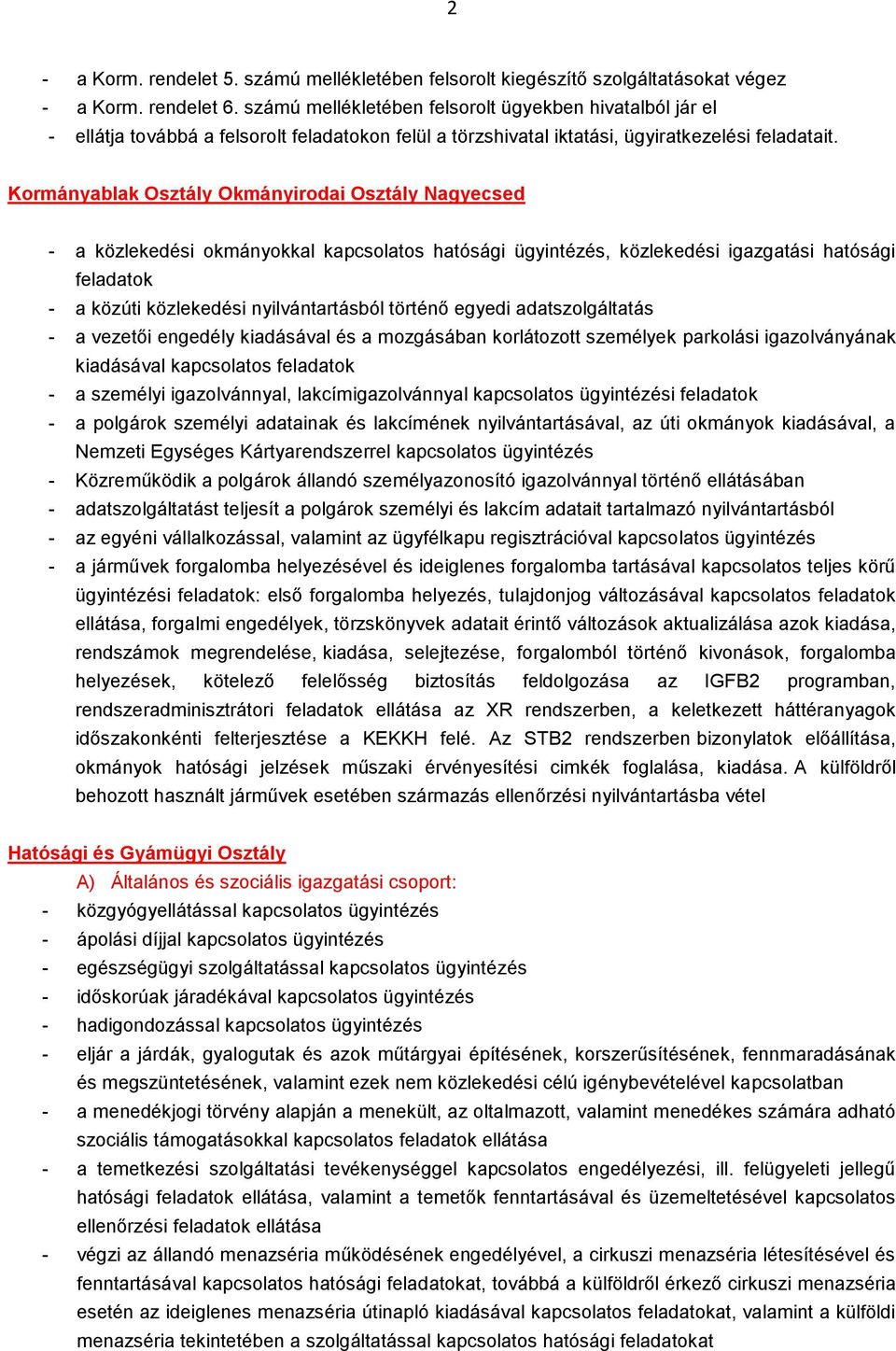 2

- a Korm. rendelet 5. számú mellékletében felsorolt kiegészítő szolgáltatásokat végez
- a Korm. rendelet 6. számú mellékletében felsorolt ügyekben hivatalból jár el
- ellátja továbbá a felsorolt feladatokon felül a törzshivatal iktatási, ügyiratkezelési feladatait.

Kormányablak Osztály Okmányirodai Osztály Nagyecsed

- a közlekedési okmányokkal kapcsolatos hatósági ügyintézés, közlekedési igazgatási hatósági feladatok
- a közúti közlekedési nyilvántartásból történő egyedi adatszolgáltatás
- a vezetői engedély kiadásával és a mozgásában korlátozott személyek parkolási igazolványának kiadásával kapcsolatos feladatok
- a személyi igazolvánnyal, lakcímigazolvánnyal kapcsolatos ügyintézési feladatok
- a polgárok személyi adatainak és lakcímének nyilvántartásával, az úti okmányok kiadásával, a Nemzeti Egységes Kártyarendszerrel kapcsolatos ügyintézés
- Közreműködik a polgárok állandó személyazonosító igazolvánnyal történő ellátásában
- adatszolgáltatást teljesít a polgárok személyi és lakcím adatait tartalmazó nyilvántartásból
- az egyéni vállalkozással, valamint az ügyfélkapu regisztrációval kapcsolatos ügyintézés
- a járművek forgalomba helyezésével és ideiglenes forgalomba tartásával kapcsolatos teljes körű ügyintézési feladatok: első forgalomba helyezés, tulajdonjog változásával kapcsolatos feladatok ellátása, forgalmi engedélyek, törzskönyvek adatait érintő változások aktualizálása azok kiadása, rendszámok megrendelése, kiadása, selejtezése, forgalomból történő kivonások, forgalomba helyezések, kötelező felelősség biztosítás feldolgozása az IGFB2 programban, rendszeradminisztrátori feladatok ellátása az XR rendszerben, a keletkezett háttéranyagok időszakonkénti felterjesztése a KEKKH felé. Az STB2 rendszerben bizonylatok előállítása, okmányok hatósági jelzések műszaki érvényesítési cimkék foglalása, kiadása. A külföldről behozott használt járművek esetében származás ellenőrzési nyilvántartásba vétel

Hatósági és Gyámügyi Osztály
A) Általános és szociális igazgatási csoport:
- közgyógyellátással kapcsolatos ügyintézés
- ápolási díjjal kapcsolatos ügyintézés
- egészségügyi szolgáltatással kapcsolatos ügyintézés
- időskorúak járadékával kapcsolatos ügyintézés
- hadigondozással kapcsolatos ügyintézés
- eljár a járdák, gyalogutak és azok műtárgyai építésének, korszerűsítésének, fennmaradásának és megszüntetésének, valamint ezek nem közlekedési célú igénybevételével kapcsolatban
- a menedékjogi törvény alapján a menekült, az oltalmazott, valamint menedékes számára adható szociális támogatásokkal kapcsolatos feladatok ellátása
- a temetkezési szolgáltatási tevékenységgel kapcsolatos engedélyezési, ill. felügyeleti jellegű hatósági feladatok ellátása, valamint a temetők fenntartásával és üzemeltetésével kapcsolatos ellenőrzési feladatok ellátása
- végzi az állandó menazséria működésének engedélyével, a cirkuszi menazséria létesítésével és fenntartásával kapcsolatos hatósági feladatokat, továbbá a külföldről érkező cirkuszi menazséria esetén az ideiglenes menazséria útinapló kiadásával kapcsolatos feladatokat, valamint a külföldi menazséria tekintetében a szolgáltatással kapcsolatos hatósági feladatokat